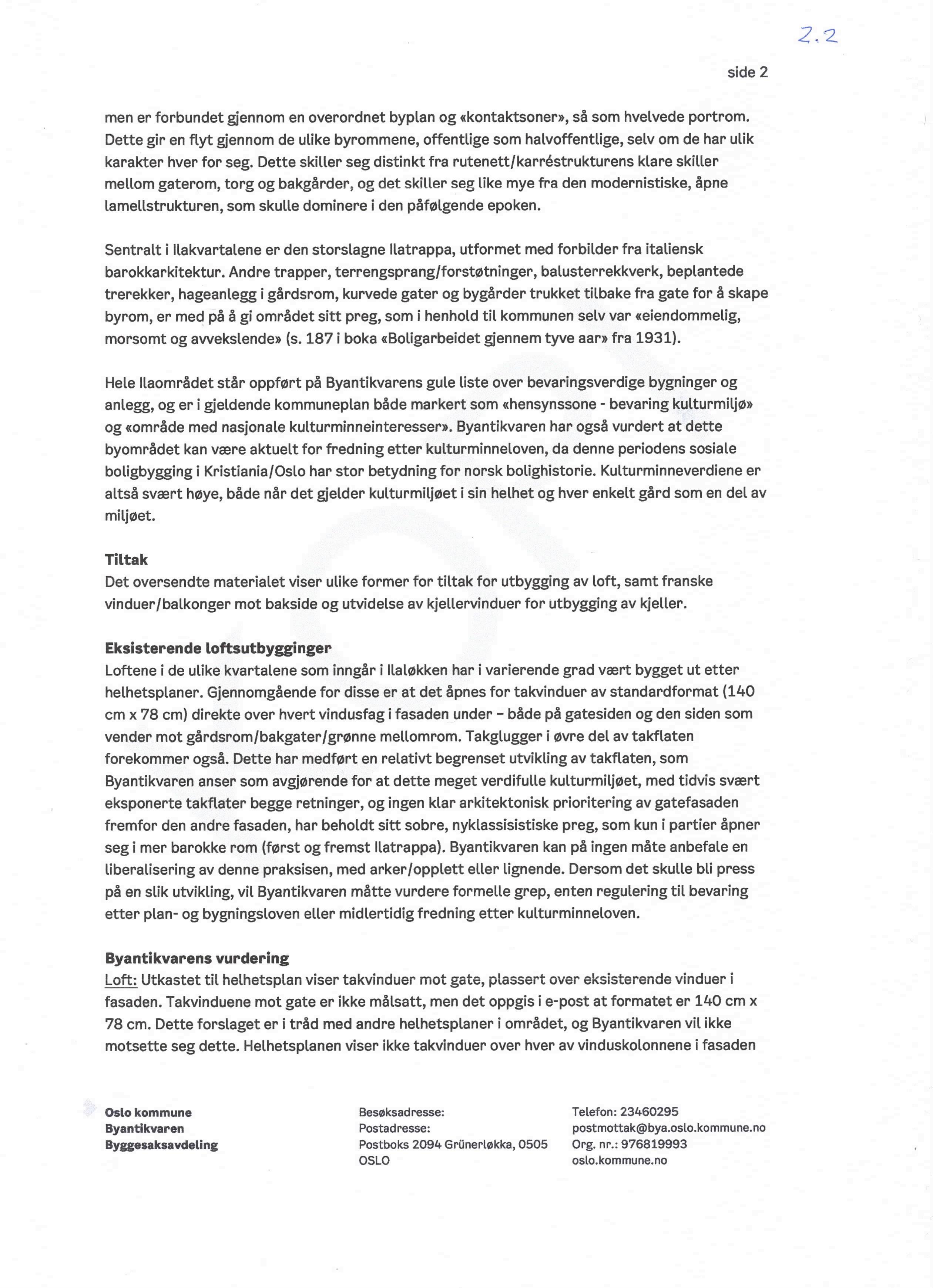 2.2

side 2

men er forbundet gjennom en overordnet byplan og «kontaktsoner», så som hvelvede portrom. Dette gir en flyt gjennom de ulike byrommene, offentlige som halvoffentlige, selv om de har ulik karakter hver for seg. Dette skiller seg distinkt fra rutenett/karréstrukturens klare skiller mellom gaterom, torg og bakgårder, og det skiller seg like mye fra den modernistiske, åpne lamellstrukturen, som skulle dominere i den påfølgende epoken.

Sentralt i Ilakvartalene er den storslagne Ilatrappa, utformet med forbilder fra italiensk barokkarkitektur. Andre trapper, terrengsprang/forstøtninger, balusterrekkverk, beplantede trerekker, hageanlegg i gårdsrom, kurvede gater og bygårder trukket tilbake fra gate for å skape byrom, er med på å gi området sitt preg, som i henhold til kommunen selv var «eiendommelig, morsomt og avvekslende» (s. 187 i boka «Boligarbeidet gjennem tyve aar» fra 1931).

Hele Ilaområdet står oppført på Byantikvarens gule liste over bevaringsverdige bygninger og anlegg, og er i gjeldende kommuneplan både markert som «hensynssone - bevaring kulturmiljø» og «område med nasjonale kulturminneinteresser». Byantikvaren har også vurdert at dette byområdet kan være aktuelt for fredning etter kulturminneloven, da denne periodens sosiale boligbygging i Kristiania/Oslo har stor betydning for norsk bolighistorie. Kulturminneverdiene er altså svært høye, både når det gjelder kulturmiljøet i sin helhet og hver enkelt gård som en del av miljøet.

Tiltak
Det oversendte materialet viser ulike former for tiltak for utbygging av loft, samt franske vinduer/balkonger mot bakside og utvidelse av kjellervinduer for utbygging av kjeller.

Eksisterende loftsutbygginger
Loftene i de ulike kvartalene som inngår i Ilaløkken har i varierende grad vært bygget ut etter helhetsplaner. Gjennomgående for disse er at det åpnes for takvinduer av standardformat (140 cm x 78 cm) direkte over hvert vindusfag i fasaden under – både på gatesiden og den siden som vender mot gårdsrom/bakgater/grønne mellomrom. Takglugger i øvre del av takflaten forekommer også. Dette har medført en relativt begrenset utvikling av takflaten, som Byantikvaren anser som avgjørende for at dette meget verdifulle kulturmiljøet, med tidvis svært eksponerte takflater begge retninger, og ingen klar arkitektonisk prioritering av gatefasaden fremfor den andre fasaden, har beholdt sitt sobre, nyklassisistiske preg, som kun i partier åpner seg i mer barokke rom (først og fremst Ilatrappa). Byantikvaren kan på ingen måte anbefale en liberalisering av denne praksisen, med arker/opplett eller lignende. Dersom det skulle bli press på en slik utvikling, vil Byantikvaren måtte vurdere formelle grep, enten regulering til bevaring etter plan- og bygningsloven eller midlertidig fredning etter kulturminneloven.

Byantikvarens vurdering
Loft: Utkastet til helhetsplan viser takvinduer mot gate, plassert over eksisterende vinduer i fasaden. Takvinduene mot gate er ikke målsatt, men det oppgis i e-post at formatet er 140 cm x 78 cm. Dette forslaget er i tråd med andre helhetsplaner i området, og Byantikvaren vil ikke motsette seg dette. Helhetsplanen viser ikke takvinduer over hver av vinduskolonnene i fasaden

Oslo kommune
Byantikvaren
Byggesaksavdeling

Besøksadresse:
Postadresse:
Postboks 2094 Grünerløkka, 0505 OSLO

Telefon: 23460295
postmottak@bya.oslo.kommune.no
Org. nr.: 976819993
oslo.kommune.no